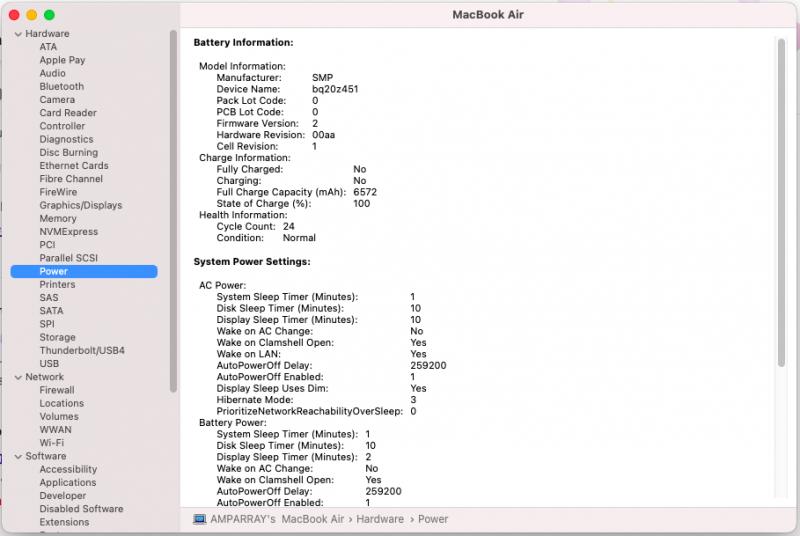 MacBook Air

Hardware
ATA
Apple Pay
Audio
Bluetooth
Camera
Card Reader
Controller
Diagnostics
Disc Burning
Ethernet Cards
Fibre Channel
FireWire
Graphics/Displays
Memory
NVMExpress
PCI
Parallel SCSI
Power
Printers
SAS
SATA
SPI
Storage
Thunderbolt/USB4
USB
Network
Firewall
Locations
Volumes
WWAN
Wi-Fi
Software
Accessibility
Applications
Developer
Disabled Software
Extensions

Battery Information:

Model Information:
Manufacturer: SMP
Device Name: bq20z451
Pack Lot Code: 0
PCB Lot Code: 0
Firmware Version: 2
Hardware Revision: 00aa
Cell Revision: 1
Charge Information:
Fully Charged: No
Charging: No
Full Charge Capacity (mAh): 6572
State of Charge (%): 100
Health Information:
Cycle Count: 24
Condition: Normal

System Power Settings:

AC Power:
System Sleep Timer (Minutes): 1
Disk Sleep Timer (Minutes): 10
Display Sleep Timer (Minutes): 10
Wake on AC Change: No
Wake on Clamshell Open: Yes
Wake on LAN: Yes
AutoPowerOff Delay: 259200
AutoPowerOff Enabled: 1
Display Sleep Uses Dim: Yes
Hibernate Mode: 3
PrioritizeNetworkReachabilityOverSleep: 0
Battery Power:
System Sleep Timer (Minutes): 1
Disk Sleep Timer (Minutes): 10
Display Sleep Timer (Minutes): 2
Wake on AC Change: No
Wake on Clamshell Open: Yes
AutoPowerOff Delay: 259200
AutoPowerOff Enabled: 1

AMPARRAY's MacBook Air › Hardware › Power